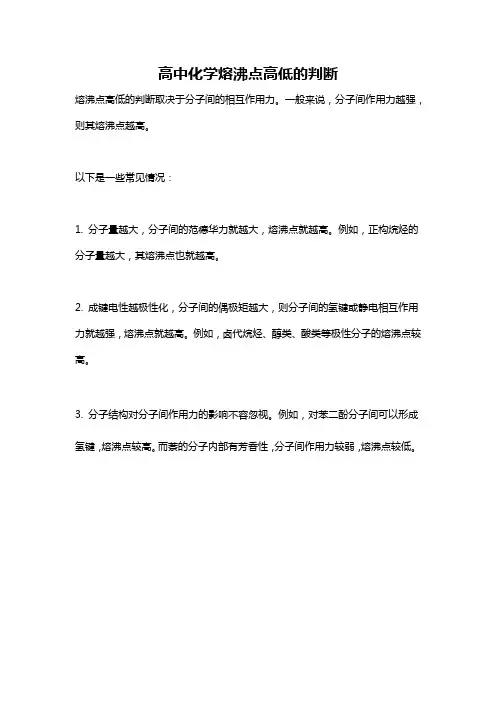 高中化学熔沸点高低的判断

熔沸点高低的判断取决于分子间的相互作用力。一般来说，分子间作用力越强，则其熔沸点越高。

以下是一些常见情况：

1. 分子量越大，分子间的范德华力就越大，熔沸点就越高。例如，正构烷烃的分子量越大，其熔沸点也就越高。

2. 成键电性越极性化，分子间的偶极矩越大，则分子间的氢键或静电相互作用力就越强，熔沸点就越高。例如，卤代烷烃、醇类、酸类等极性分子的熔沸点较高。

3. 分子结构对分子间作用力的影响不容忽视。例如，对苯二酚分子间可以形成氢键，熔沸点较高。而萘的分子内部有芳香性，分子间作用力较弱，熔沸点较低。